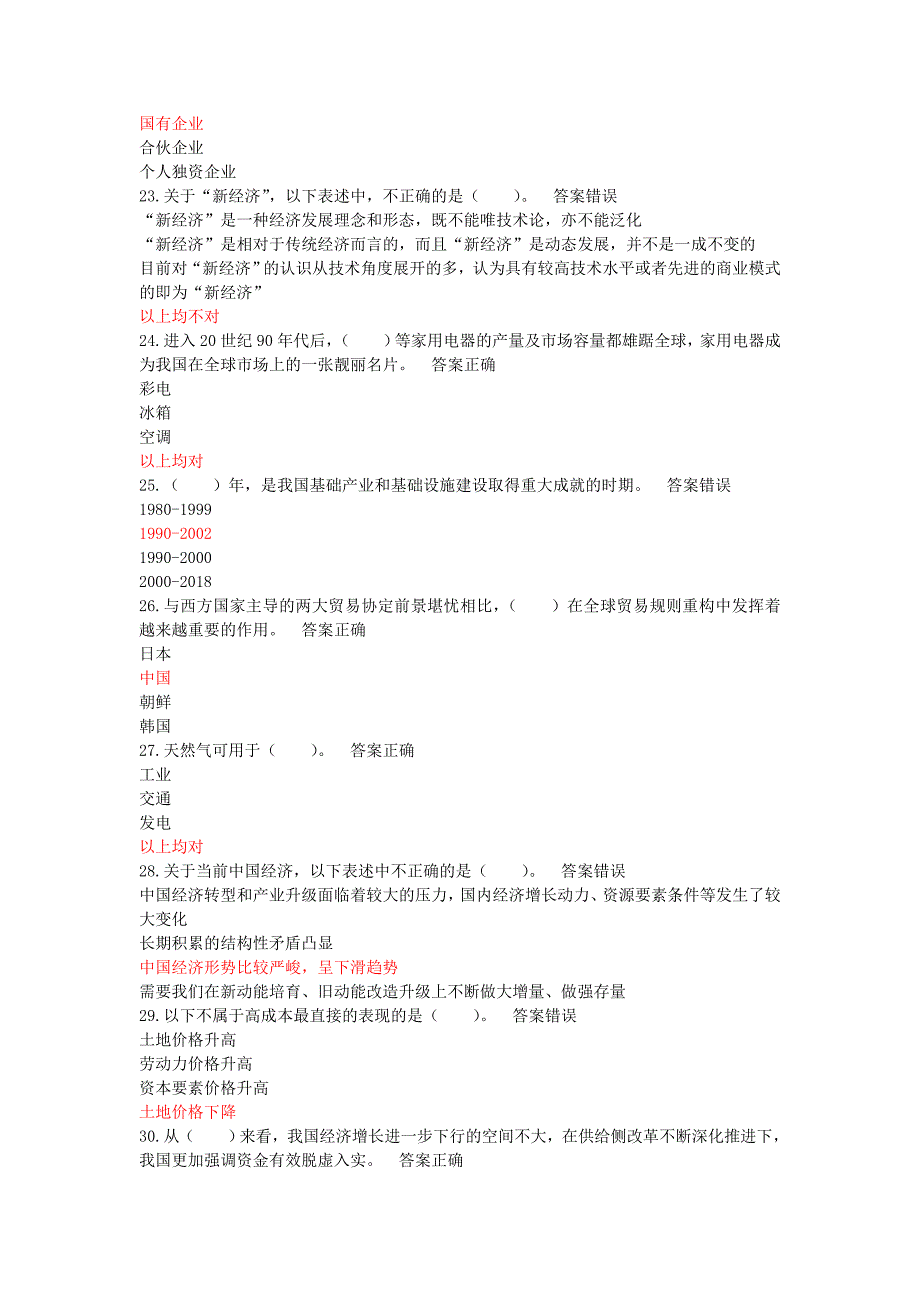 国有企业
合伙企业
个人独资企业
23.关于“新经济”，以下表述中，不正确的是（　　）。　答案错误
“新经济”是一种经济发展理念和形态，既不能唯技术论，亦不能泛化
“新经济”是相对于传统经济而言的，而且“新经济”是动态发展，并不是一成不变的
目前对“新经济”的认识从技术角度展开的多，认为具有较高技术水平或者先进的商业模式的即为“新经济”
以上均不对
24.进入 20 世纪 90 年代后，（　　）等家用电器的产量及市场容量都雄踞全球，家用电器成为我国在全球市场上的一张靓丽名片。　答案正确
彩电
冰箱
空调
以上均对
25.（　　）年，是我国基础产业和基础设施建设取得重大成就的时期。　答案错误
1980-1999
1990-2002
1990-2000
2000-2018
26.与西方国家主导的两大贸易协定前景堪忧相比，（　　）在全球贸易规则重构中发挥着越来越重要的作用。　答案正确
日本
中国
朝鲜
韩国
27.天然气可用于（　　）。　答案正确
工业
交通
发电
以上均对
28.关于当前中国经济，以下表述中不正确的是（　　）。　答案错误
中国经济转型和产业升级面临着较大的压力，国内经济增长动力、资源要素条件等发生了较大变化
长期积累的结构性矛盾凸显
中国经济形势比较严峻，呈下滑趋势
需要我们在新动能培育、旧动能改造升级上不断做大增量、做强存量
29.以下不属于高成本最直接的表现的是（　　）。　答案错误
土地价格升高
劳动力价格升高
资本要素价格升高
土地价格下降
30.从（　　）来看，我国经济增长进一步下行的空间不大，在供给侧改革不断深化推进下，我国更加强调资金有效脱虚入实。　答案正确